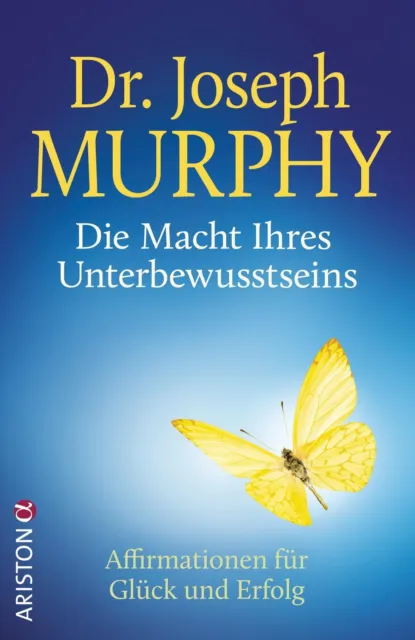 Dr. Joseph
MURPHY

Die Macht Ihres Unterbewusstseins

Affirmationen für Glück und Erfolg

ARISTON